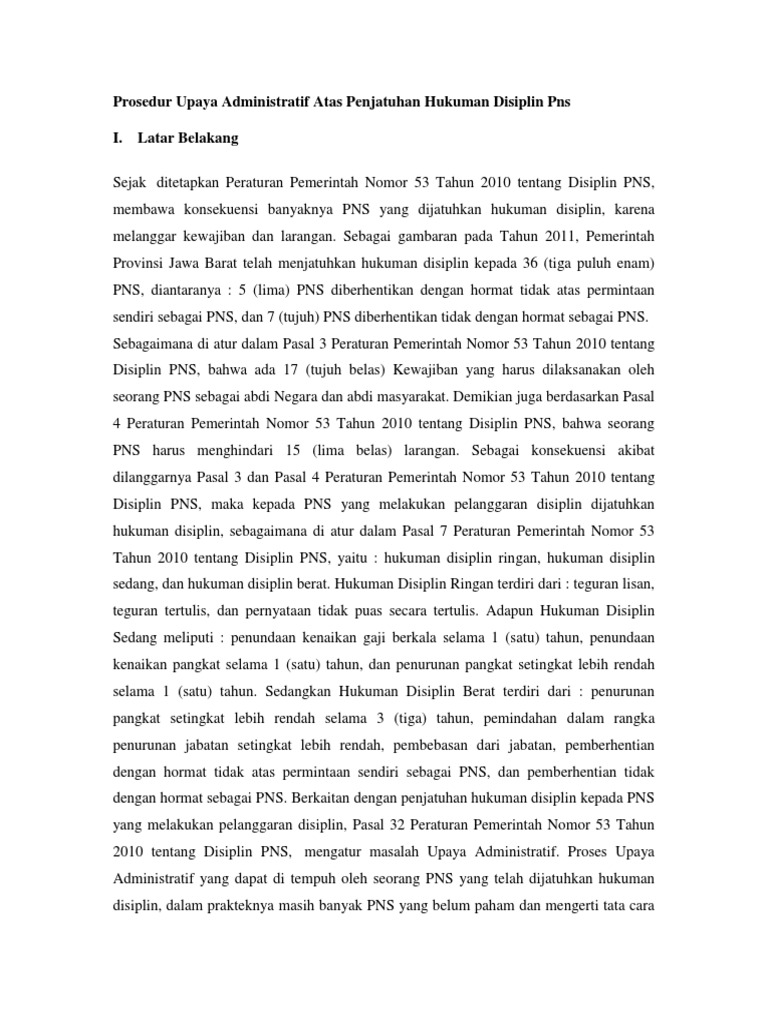 Prosedur Upaya Administratif Atas Penjatuhan Hukuman Disiplin Pns

I. Latar Belakang

Sejak ditetapkan Peraturan Pemerintah Nomor 53 Tahun 2010 tentang Disiplin PNS, membawa konsekuensi banyaknya PNS yang dijatuhkan hukuman disiplin, karena melanggar kewajiban dan larangan. Sebagai gambaran pada Tahun 2011, Pemerintah Provinsi Jawa Barat telah menjatuhkan hukuman disiplin kepada 36 (tiga puluh enam) PNS, diantaranya : 5 (lima) PNS diberhentikan dengan hormat tidak atas permintaan sendiri sebagai PNS, dan 7 (tujuh) PNS diberhentikan tidak dengan hormat sebagai PNS. Sebagaimana di atur dalam Pasal 3 Peraturan Pemerintah Nomor 53 Tahun 2010 tentang Disiplin PNS, bahwa ada 17 (tujuh belas) Kewajiban yang harus dilaksanakan oleh seorang PNS sebagai abdi Negara dan abdi masyarakat. Demikian juga berdasarkan Pasal 4 Peraturan Pemerintah Nomor 53 Tahun 2010 tentang Disiplin PNS, bahwa seorang PNS harus menghindari 15 (lima belas) larangan. Sebagai konsekuensi akibat dilanggarnya Pasal 3 dan Pasal 4 Peraturan Pemerintah Nomor 53 Tahun 2010 tentang Disiplin PNS, maka kepada PNS yang melakukan pelanggaran disiplin dijatuhkan hukuman disiplin, sebagaimana di atur dalam Pasal 7 Peraturan Pemerintah Nomor 53 Tahun 2010 tentang Disiplin PNS, yaitu : hukuman disiplin ringan, hukuman disiplin sedang, dan hukuman disiplin berat. Hukuman Disiplin Ringan terdiri dari : teguran lisan, teguran tertulis, dan pernyataan tidak puas secara tertulis. Adapun Hukuman Disiplin Sedang meliputi : penundaan kenaikan gaji berkala selama 1 (satu) tahun, penundaan kenaikan pangkat selama 1 (satu) tahun, dan penurunan pangkat setingkat lebih rendah selama 1 (satu) tahun. Sedangkan Hukuman Disiplin Berat terdiri dari : penurunan pangkat setingkat lebih rendah selama 3 (tiga) tahun, pemindahan dalam rangka penurunan jabatan setingkat lebih rendah, pembebasan dari jabatan, pemberhentian dengan hormat tidak atas permintaan sendiri sebagai PNS, dan pemberhentian tidak dengan hormat sebagai PNS. Berkaitan dengan penjatuhan hukuman disiplin kepada PNS yang melakukan pelanggaran disiplin, Pasal 32 Peraturan Pemerintah Nomor 53 Tahun 2010 tentang Disiplin PNS, mengatur masalah Upaya Administratif. Proses Upaya Administratif yang dapat di tempuh oleh seorang PNS yang telah dijatuhkan hukuman disiplin, dalam prakteknya masih banyak PNS yang belum paham dan mengerti tata cara